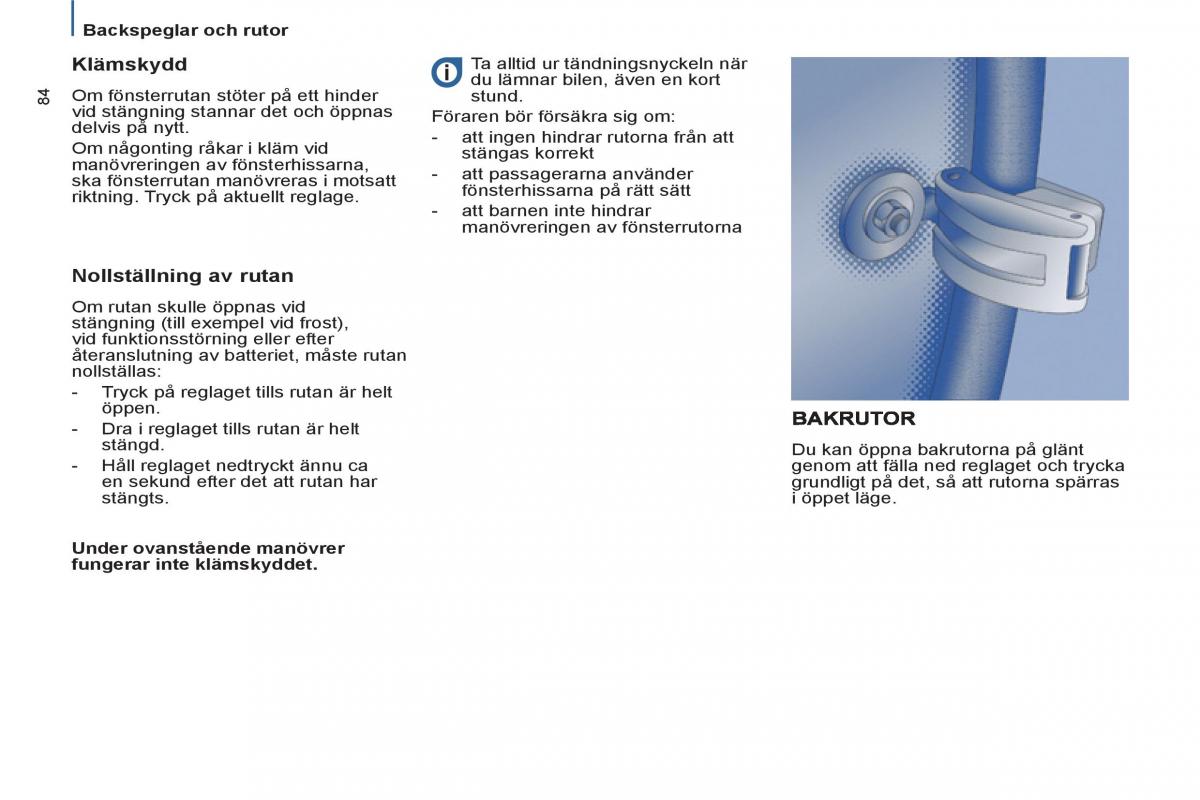 Backspeglar och rutor

84

Klämskydd

Om fönsterrutan stöter på ett hinder vid stängning stannar det och öppnas delvis på nytt.

Om någonting råkar i kläm vid manövreringen av fönsterhissarna, ska fönsterrutan manövreras i motsatt riktning. Tryck på aktuellt reglage.

Nollställning av rutan

Om rutan skulle öppnas vid stängning (till exempel vid frost), vid funktionsstörning eller efter återanslutning av batteriet, måste rutan nollställas:

- Tryck på reglaget tills rutan är helt öppen.
- Dra i reglaget tills rutan är helt stängd.
- Håll reglaget nedtryckt ännu ca en sekund efter det att rutan har stängts.

Under ovanstående manövrer fungerar inte klämskyddet.

Ta alltid ur tändningsnyckeln när du lämnar bilen, även en kort stund.

Föraren bör försäkra sig om:

- att ingen hindrar rutorna från att stängas korrekt
- att passagerarna använder fönsterhissarna på rätt sätt
- att barnen inte hindrar manövreringen av fönsterrutorna

BAKRUTOR

Du kan öppna bakrutorna på glänt genom att fälla ned reglaget och trycka grundligt på det, så att rutorna spärras i öppet läge.